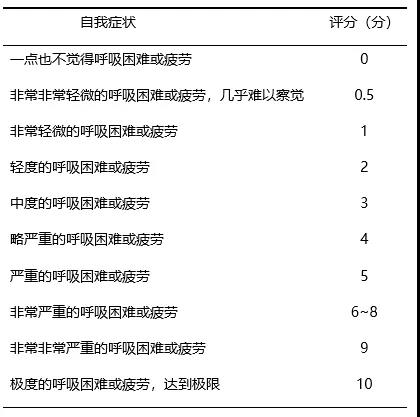 | 自我症状 | 评分（分） |
|---|---|
| 一点也不觉得呼吸困难或疲劳 | 0 |
| 非常非常轻微的呼吸困难或疲劳，几乎难以察觉 | 0.5 |
| 非常轻微的呼吸困难或疲劳 | 1 |
| 轻度的呼吸困难或疲劳 | 2 |
| 中度的呼吸困难或疲劳 | 3 |
| 略严重的呼吸困难或疲劳 | 4 |
| 严重的呼吸困难或疲劳 | 5 |
| 非常严重的呼吸困难或疲劳 | 6~8 |
| 非常非常严重的呼吸困难或疲劳 | 9 |
| 极度的呼吸困难或疲劳，达到极限 | 10 |